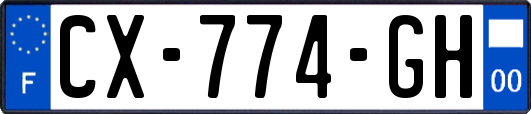 F
CX-774-GH
00